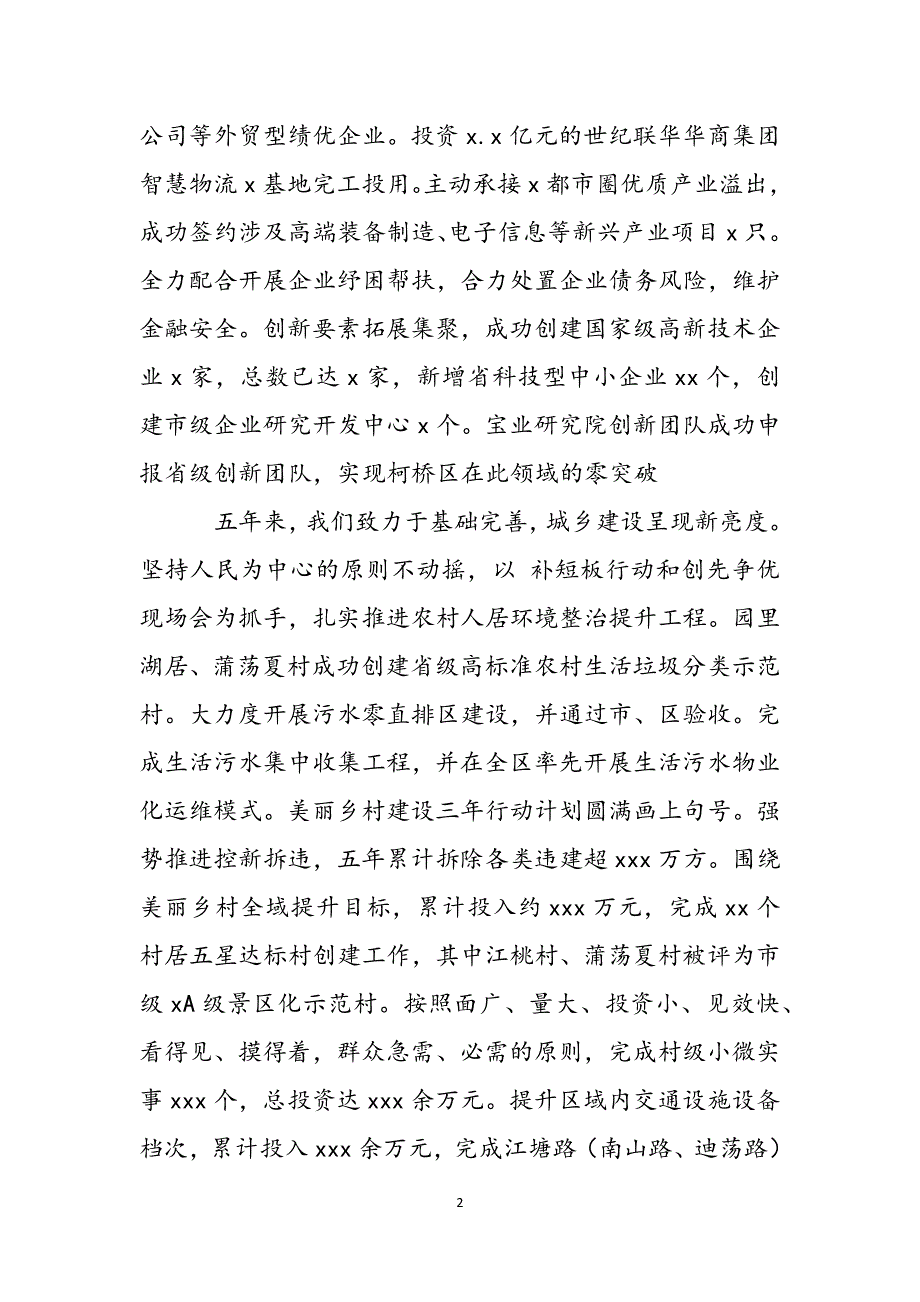 公司等外贸型绩优企业。投资 x.x 亿元的世纪联华华商集团智慧物流 x 基地完工投用。主动承接 x 都市圈优质产业溢出，成功签约涉及高端装备制造、电子信息等新兴产业项目 x 只。全力配合开展企业纾困帮扶，合力处置企业债务风险，维护金融安全。创新要素拓展集聚，成功创建国家级高新技术企业 x 家，总数已达 x 家，新增省科技型中小企业 xx 个，创建市级企业研究开发中心 x 个。宝业研究院创新团队成功申报省级创新团队，实现柯桥区在此领域的零突破

五年来，我们致力于基础完善，城乡建设呈现新亮度。坚持人民为中心的原则不动摇，以 补短板行动和创先争优现场会为抓手，扎实推进农村人居环境整治提升工程。园里湖居、蒲荡夏村成功创建省级高标准农村生活垃圾分类示范村。大力度开展污水零直排区建设，并通过市、区验收。完成生活污水集中收集工程，并在全区率先开展生活污水物业化运维模式。美丽乡村建设三年行动计划圆满画上句号。强势推进控新拆违，五年累计拆除各类违建超 xxx 万方。围绕美丽乡村全域提升目标，累计投入约 xxx 万元，完成 xx 个村居五星达标村创建工作，其中江桃村、蒲荡夏村被评为市级 xA 级景区化示范村。按照面广、量大、投资小、见效快、看得见、摸得着，群众急需、必需的原则，完成村级小微实事 xxx 个，总投资达 xxx 余万元。提升区域内交通设施设备档次，累计投入 xxx 余万元，完成江塘路（南山路、迪荡路）

2